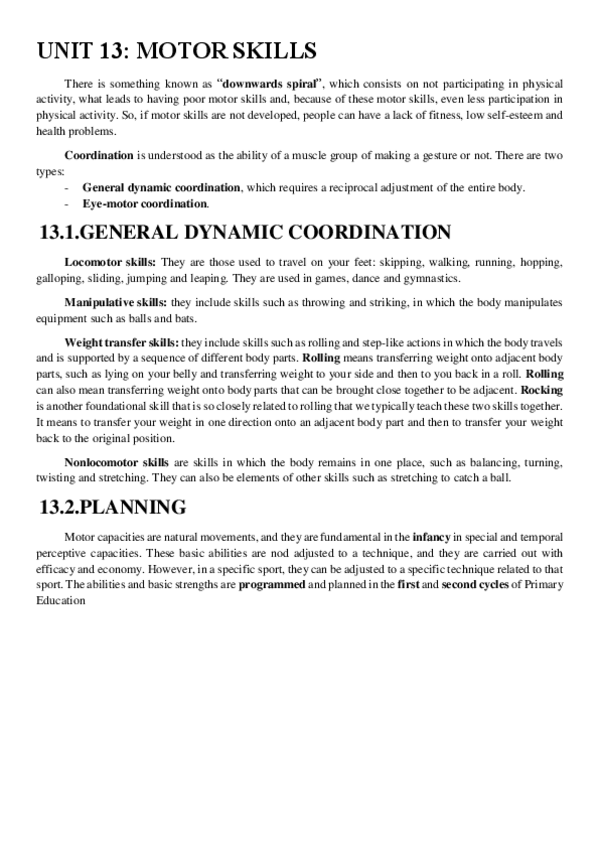 UNIT 13: MOTOR SKILLS

There is something known as "downwards spiral", which consists on not participating in physical activity, what leads to having poor motor skills and, because of these motor skills, even less participation in physical activity. So, if motor skills are not developed, people can have a lack of fitness, low self-esteem and health problems.

Coordination is understood as the ability of a muscle group of making a gesture or not. There are two types:
- General dynamic coordination, which requires a reciprocal adjustment of the entire body.
- Eye-motor coordination.

13.1.GENERAL DYNAMIC COORDINATION

Locomotor skills: They are those used to travel on your feet: skipping, walking, running, hopping, galloping, sliding, jumping and leaping. They are used in games, dance and gymnastics.

Manipulative skills: they include skills such as throwing and striking, in which the body manipulates equipment such as balls and bats.

Weight transfer skills: they include skills such as rolling and step-like actions in which the body travels and is supported by a sequence of different body parts. Rolling means transferring weight onto adjacent body parts, such as lying on your belly and transferring weight to your side and then to you back in a roll. Rolling can also mean transferring weight onto body parts that can be brought close together to be adjacent. Rocking is another foundational skill that is so closely related to rolling that we typically teach these two skills together. It means to transfer your weight in one direction onto an adjacent body part and then to transfer your weight back to the original position.

Nonlocomotor skills are skills in which the body remains in one place, such as balancing, turning, twisting and stretching. They can also be elements of other skills such as stretching to catch a ball.

13.2.PLANNING

Motor capacities are natural movements, and they are fundamental in the infancy in special and temporal perceptive capacities. These basic abilities are nod adjusted to a technique, and they are carried out with efficacy and economy. However, in a specific sport, they can be adjusted to a specific technique related to that sport. The abilities and basic strengths are programmed and planned in the first and second cycles of Primary Education